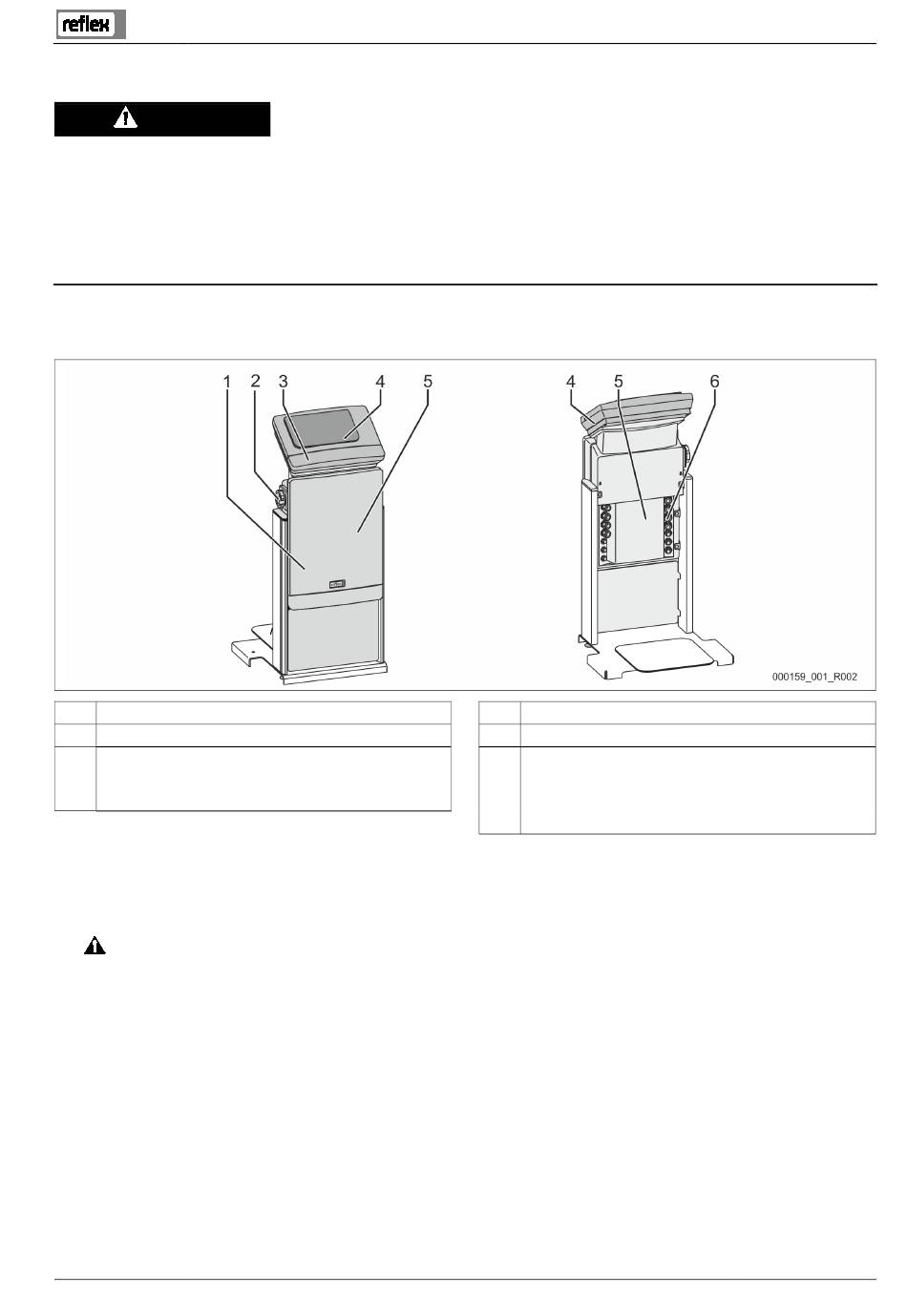 reflex

1 2 3 4 5

4 5 6

000159_001_R002